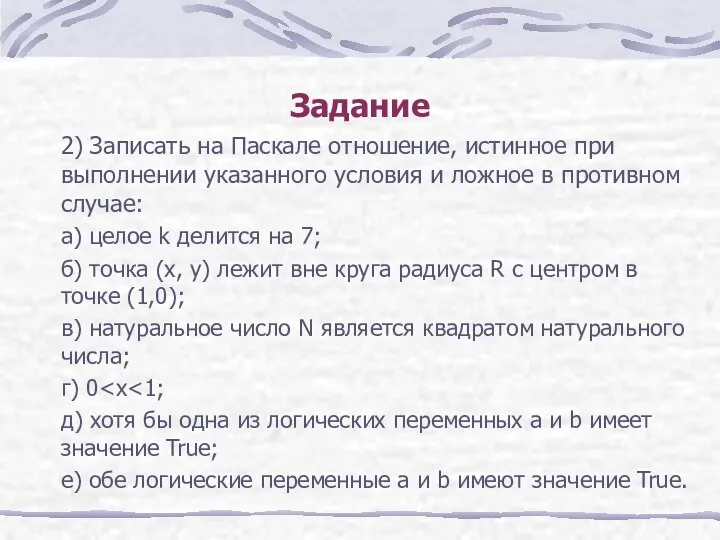 Задание

2) Записать на Паскале отношение, истинное при выполнении указанного условия и ложное в противном случае:

а) целое k делится на 7;

б) точка (x, y) лежит вне круга радиуса R с центром в точке (1,0);

в) натуральное число N является квадратом натурального числа;

г) 0<x<1;

д) хотя бы одна из логических переменных a и b имеет значение True;

е) обе логические переменные a и b имеют значение True.